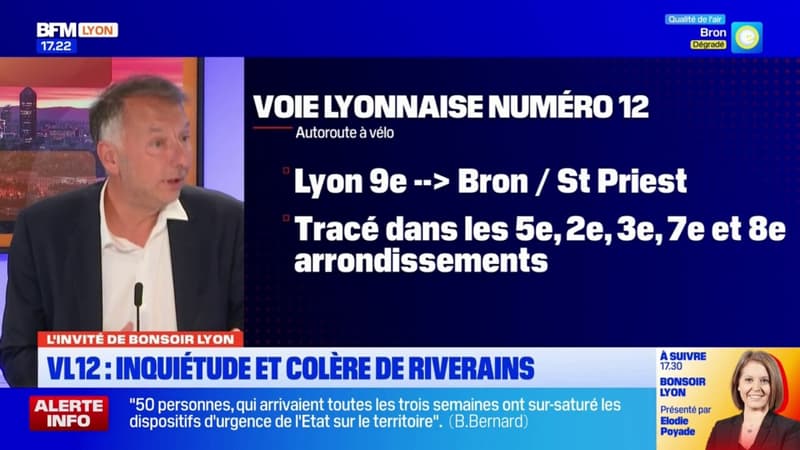 BFM LYON
17.22

Qualité de l'air
Bron
Dégradé

VOIE LYONNAISE NUMÉRO 12
Autoroute à vélo

Lyon 9e --> Bron / St Priest

Tracé dans les 5e, 2e, 3e, 7e et 8e arrondissements

L'INVITÉ DE BONSOIR LYON
VL12 : INQUIÉTUDE ET COLÈRE DE RIVERAINS

À SUIVRE
17.30
BONSOIR LYON
Présenté par
Elodie Poyade

ALERTE INFO
"50 personnes, qui arrivaient toutes les trois semaines ont sur-saturé les dispositifs d'urgence de l'Etat sur le territoire". (B.Bernard)